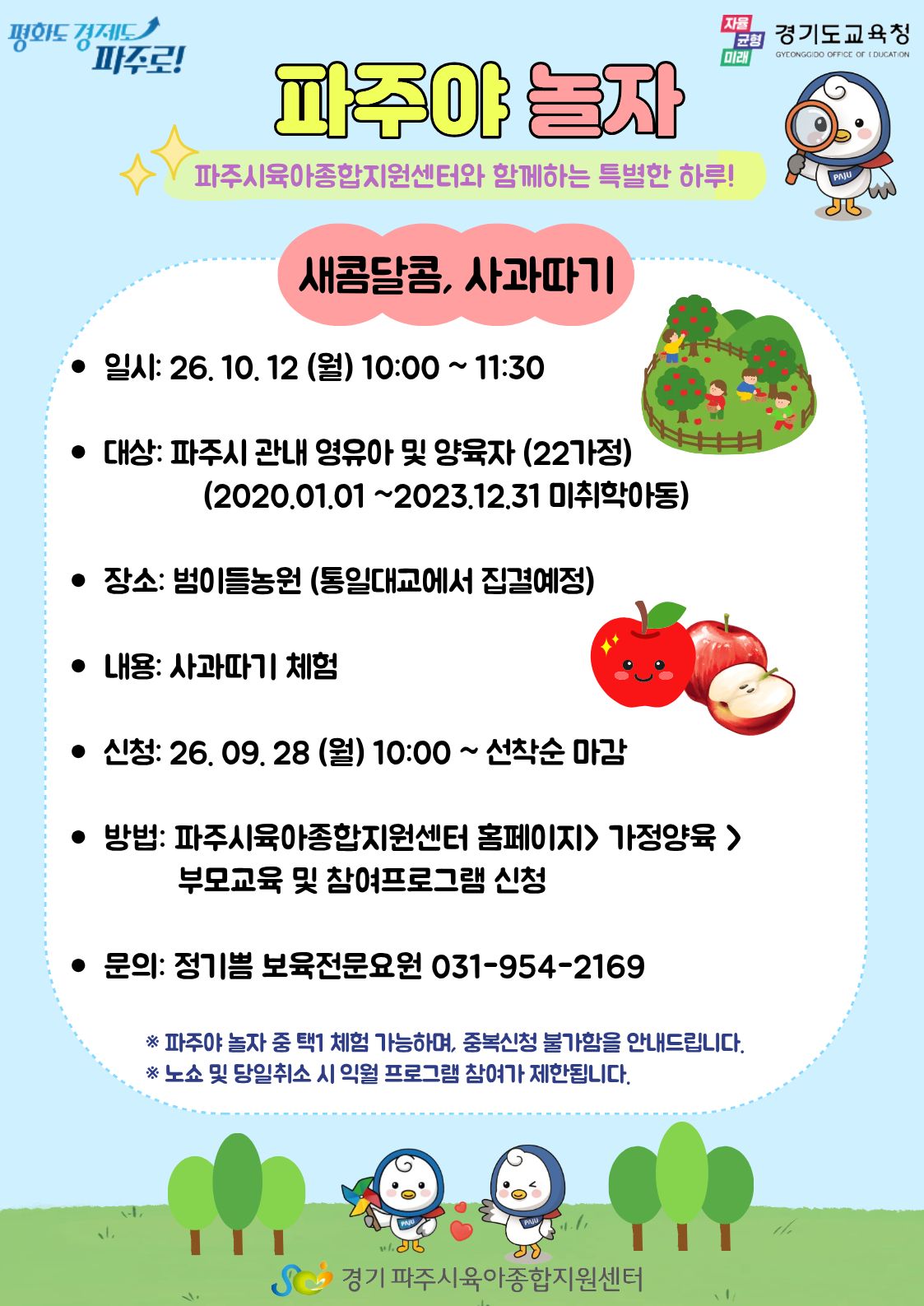 평화도 경제도 파주로!

자율 균형 미래 경기도교육청 GYEONGGIDO OFFICE OF EDUCATION

파주야 놀자

파주시육아종합지원센터와 함께하는 특별한 하루!

새콤달콤, 사과따기

• 일시: 26. 10. 12 (월) 10:00 ~ 11:30

• 대상: 파주시 관내 영유아 및 양육자 (22가정)
(2020.01.01 ~2023.12.31 미취학아동)

• 장소: 범이들농원 (통일대교에서 집결예정)

• 내용: 사과따기 체험

• 신청: 26. 09. 28 (월) 10:00 ~ 선착순 마감

• 방법: 파주시육아종합지원센터 홈페이지> 가정양육 > 부모교육 및 참여프로그램 신청

• 문의: 정기쁨 보육전문요원 031-954-2169

※ 파주야 놀자 중 택1 체험 가능하며, 중복신청 불가함을 안내드립니다.
※ 노쇼 및 당일취소 시 익월 프로그램 참여가 제한됩니다.

경기 파주시육아종합지원센터